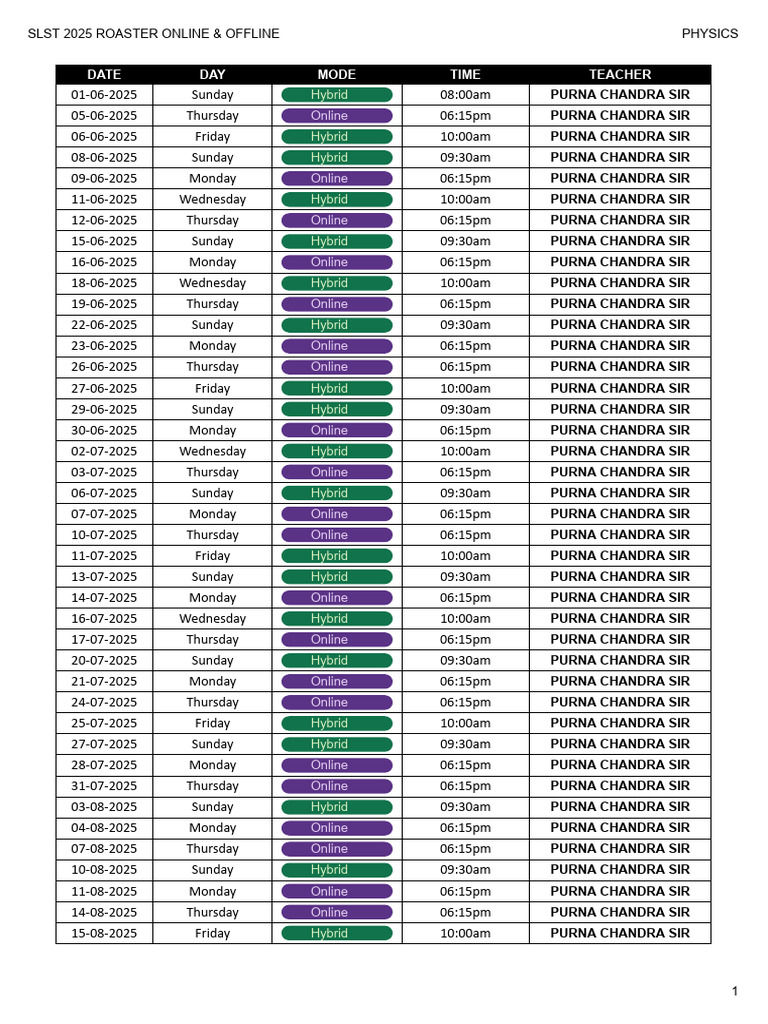 SLST 2025 ROASTER ONLINE & OFFLINE

PHYSICS

| DATE | DAY | MODE | TIME | TEACHER |
|---|---|---|---|---|
| 01-06-2025 | Sunday | Hybrid | 08:00am | PURNA CHANDRA SIR |
| 05-06-2025 | Thursday | Online | 06:15pm | PURNA CHANDRA SIR |
| 06-06-2025 | Friday | Hybrid | 10:00am | PURNA CHANDRA SIR |
| 08-06-2025 | Sunday | Hybrid | 09:30am | PURNA CHANDRA SIR |
| 09-06-2025 | Monday | Online | 06:15pm | PURNA CHANDRA SIR |
| 11-06-2025 | Wednesday | Hybrid | 10:00am | PURNA CHANDRA SIR |
| 12-06-2025 | Thursday | Online | 06:15pm | PURNA CHANDRA SIR |
| 15-06-2025 | Sunday | Hybrid | 09:30am | PURNA CHANDRA SIR |
| 16-06-2025 | Monday | Online | 06:15pm | PURNA CHANDRA SIR |
| 18-06-2025 | Wednesday | Hybrid | 10:00am | PURNA CHANDRA SIR |
| 19-06-2025 | Thursday | Online | 06:15pm | PURNA CHANDRA SIR |
| 22-06-2025 | Sunday | Hybrid | 09:30am | PURNA CHANDRA SIR |
| 23-06-2025 | Monday | Online | 06:15pm | PURNA CHANDRA SIR |
| 26-06-2025 | Thursday | Online | 06:15pm | PURNA CHANDRA SIR |
| 27-06-2025 | Friday | Hybrid | 10:00am | PURNA CHANDRA SIR |
| 29-06-2025 | Sunday | Hybrid | 09:30am | PURNA CHANDRA SIR |
| 30-06-2025 | Monday | Online | 06:15pm | PURNA CHANDRA SIR |
| 02-07-2025 | Wednesday | Hybrid | 10:00am | PURNA CHANDRA SIR |
| 03-07-2025 | Thursday | Online | 06:15pm | PURNA CHANDRA SIR |
| 06-07-2025 | Sunday | Hybrid | 09:30am | PURNA CHANDRA SIR |
| 07-07-2025 | Monday | Online | 06:15pm | PURNA CHANDRA SIR |
| 10-07-2025 | Thursday | Online | 06:15pm | PURNA CHANDRA SIR |
| 11-07-2025 | Friday | Hybrid | 10:00am | PURNA CHANDRA SIR |
| 13-07-2025 | Sunday | Hybrid | 09:30am | PURNA CHANDRA SIR |
| 14-07-2025 | Monday | Online | 06:15pm | PURNA CHANDRA SIR |
| 16-07-2025 | Wednesday | Hybrid | 10:00am | PURNA CHANDRA SIR |
| 17-07-2025 | Thursday | Online | 06:15pm | PURNA CHANDRA SIR |
| 20-07-2025 | Sunday | Hybrid | 09:30am | PURNA CHANDRA SIR |
| 21-07-2025 | Monday | Online | 06:15pm | PURNA CHANDRA SIR |
| 24-07-2025 | Thursday | Online | 06:15pm | PURNA CHANDRA SIR |
| 25-07-2025 | Friday | Hybrid | 10:00am | PURNA CHANDRA SIR |
| 27-07-2025 | Sunday | Hybrid | 09:30am | PURNA CHANDRA SIR |
| 28-07-2025 | Monday | Online | 06:15pm | PURNA CHANDRA SIR |
| 31-07-2025 | Thursday | Online | 06:15pm | PURNA CHANDRA SIR |
| 03-08-2025 | Sunday | Hybrid | 09:30am | PURNA CHANDRA SIR |
| 04-08-2025 | Monday | Online | 06:15pm | PURNA CHANDRA SIR |
| 07-08-2025 | Thursday | Online | 06:15pm | PURNA CHANDRA SIR |
| 10-08-2025 | Sunday | Hybrid | 09:30am | PURNA CHANDRA SIR |
| 11-08-2025 | Monday | Online | 06:15pm | PURNA CHANDRA SIR |
| 14-08-2025 | Thursday | Online | 06:15pm | PURNA CHANDRA SIR |
| 15-08-2025 | Friday | Hybrid | 10:00am | PURNA CHANDRA SIR |

1